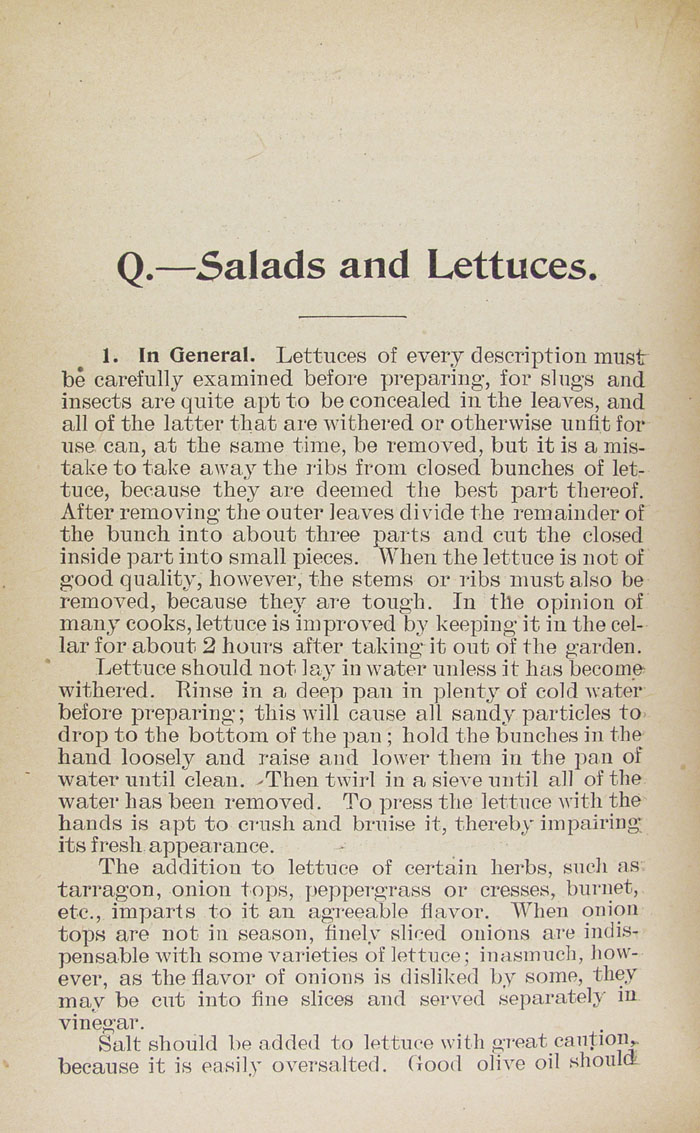 Q.—Salads and Lettuces.

1. In General. Lettuces of every description must be carefully examined before preparing, for slugs and insects are quite apt to be concealed in the leaves, and all of the latter that are withered or otherwise unfit for use can, at the same time, be removed, but it is a mistake to take away the ribs from closed bunches of lettuce, because they are deemed the best part thereof. After removing the outer leaves divide the remainder of the bunch into about three parts and cut the closed inside part into small pieces. When the lettuce is not of good quality, however, the stems or ribs must also be removed, because they are tough. In the opinion of many cooks, lettuce is improved by keeping it in the cellar for about 2 hours after taking it out of the garden.

Lettuce should not lay in water unless it has become withered. Rinse in a deep pan in plenty of cold water before preparing; this will cause all sandy particles to drop to the bottom of the pan; hold the bunches in the hand loosely and raise and lower them in the pan of water until clean. Then twirl in a sieve until all of the water has been removed. To press the lettuce with the hands is apt to crush and bruise it, thereby impairing its fresh appearance.

The addition to lettuce of certain herbs, such as tarragon, onion tops, peppergrass or cresses, burnet, etc., imparts to it an agreeable flavor. When onion tops are not in season, finely sliced onions are indispensable with some varieties of lettuce; inasmuch, however, as the flavor of onions is disliked by some, they may be cut into fine slices and served separately in vinegar.

Salt should be added to lettuce with great caution, because it is easily oversalted. Good olive oil should